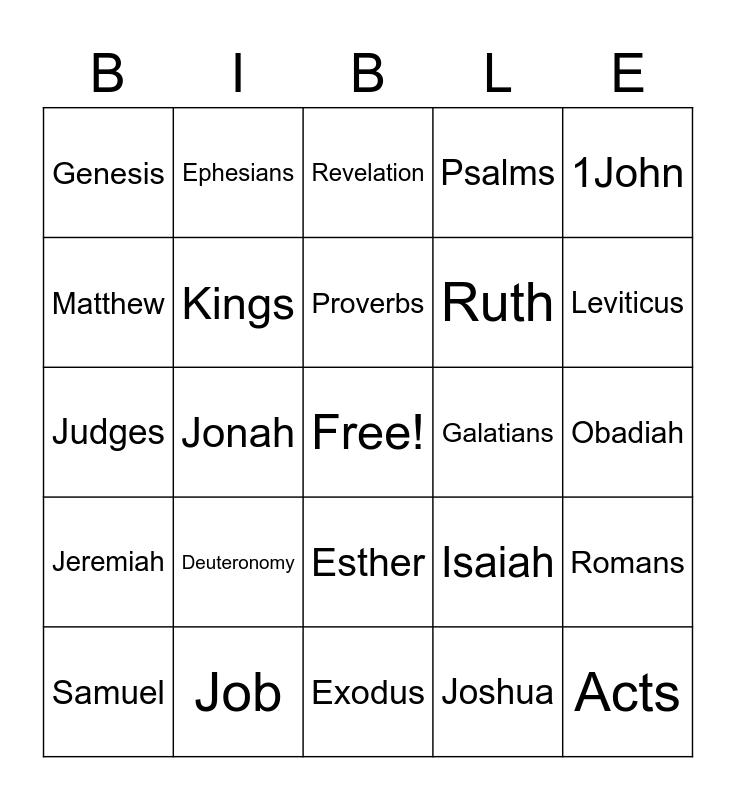 | B | I | B | L | E |
|---|---|---|---|---|
| Genesis | Ephesians | Revelation | Psalms | 1John |
| Matthew | Kings | Proverbs | Ruth | Leviticus |
| Judges | Jonah | Free! | Galatians | Obadiah |
| Jeremiah | Deuteronomy | Esther | Isaiah | Romans |
| Samuel | Job | Exodus | Joshua | Acts |